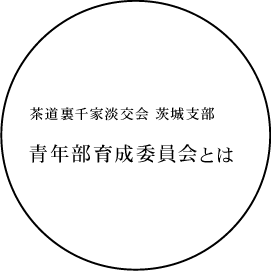 茶道裏千家淡交会 茨城支部

青年部育成委員会とは